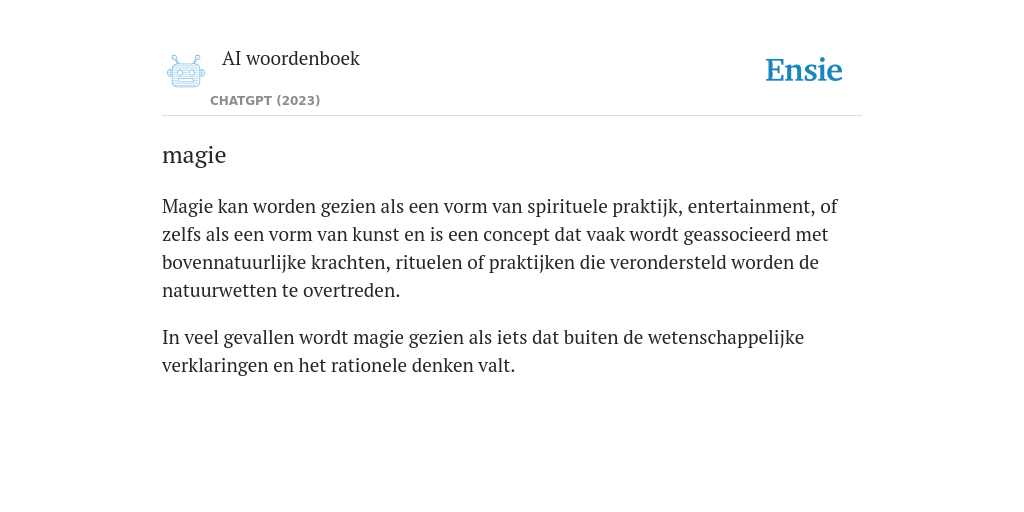 AI woordenboek

CHATGPT (2023)

Ensie

magie

Magie kan worden gezien als een vorm van spirituele praktijk, entertainment, of zelfs als een vorm van kunst en is een concept dat vaak wordt geassocieerd met bovennatuurlijke krachten, rituelen of praktijken die verondersteld worden de natuurwetten te overtreden.

In veel gevallen wordt magie gezien als iets dat buiten de wetenschappelijke verklaringen en het rationele denken valt.